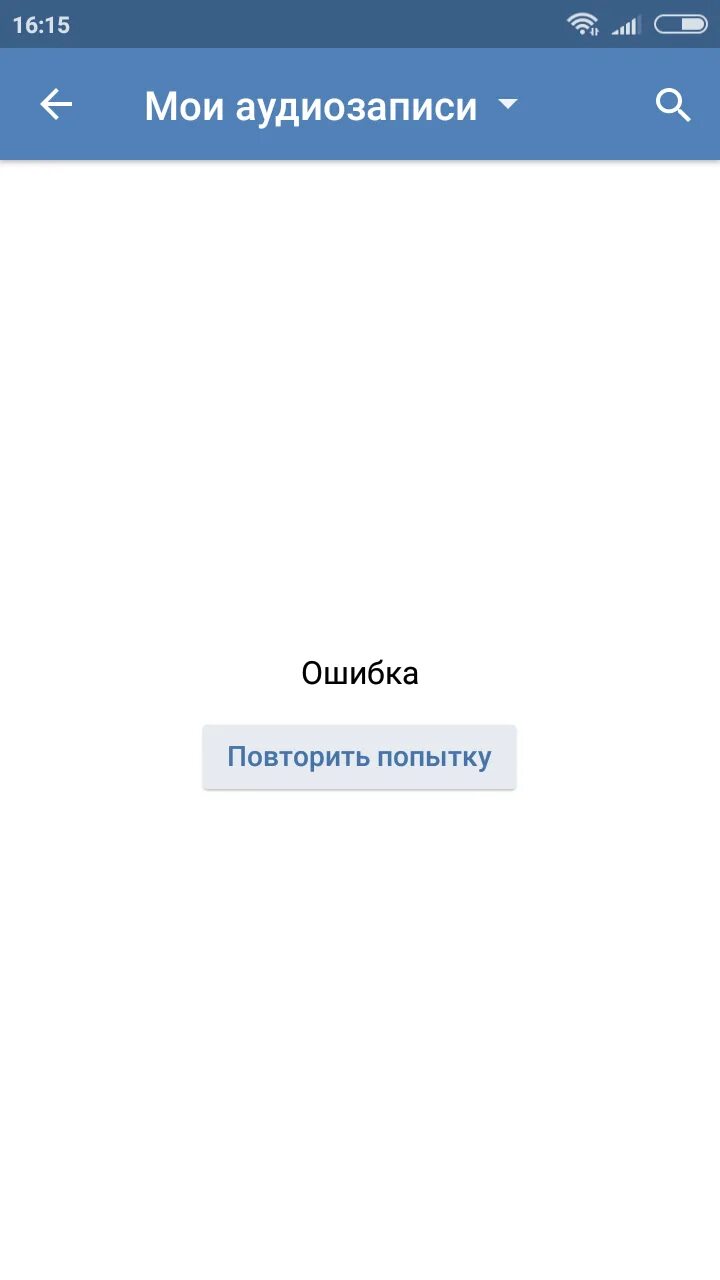 16:15

Мои аудиозаписи

Ошибка

Повторить попытку